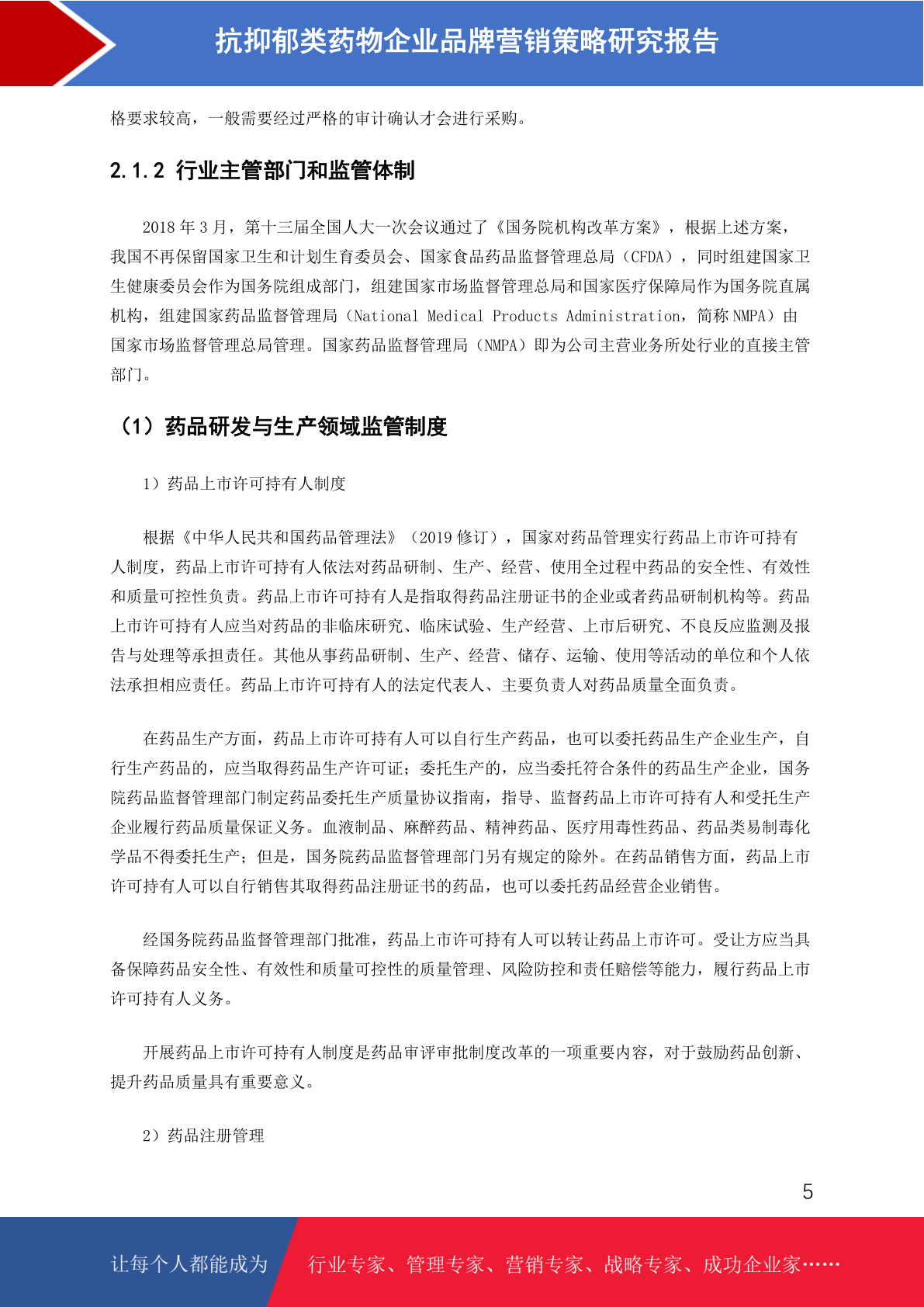 抗抑郁类药物企业品牌营销策略研究报告

格要求较高，一般需要经过严格的审计确认才会进行采购。

2.1.2 行业主管部门和监管体制

2018 年 3 月，第十三届全国人大一次会议通过了《国务院机构改革方案》，根据上述方案，我国不再保留国家卫生和计划生育委员会、国家食品药品监督管理总局（CFDA），同时组建国家卫生健康委员会作为国务院组成部门，组建国家市场监督管理总局和国家医疗保障局作为国务院直属机构，组建国家药品监督管理局（National Medical Products Administration，简称 NMPA）由国家市场监督管理总局管理。国家药品监督管理局（NMPA）即为公司主营业务所处行业的直接主管部门。

（1）药品研发与生产领域监管制度

1）药品上市许可持有人制度

根据《中华人民共和国药品管理法》（2019 修订），国家对药品管理实行药品上市许可持有人制度，药品上市许可持有人依法对药品研制、生产、经营、使用全过程中药品的安全性、有效性和质量可控性负责。药品上市许可持有人是指取得药品注册证书的企业或者药品研制机构等。药品上市许可持有人应当对药品的非临床研究、临床试验、生产经营、上市后研究、不良反应监测及报告与处理等承担责任。其他从事药品研制、生产、经营、储存、运输、使用等活动的单位和个人依法承担相应责任。药品上市许可持有人的法定代表人、主要负责人对药品质量全面负责。

在药品生产方面，药品上市许可持有人可以自行生产药品，也可以委托药品生产企业生产，自行生产药品的，应当取得药品生产许可证；委托生产的，应当委托符合条件的药品生产企业，国务院药品监督管理部门制定药品委托生产质量协议指南，指导、监督药品上市许可持有人和受托生产企业履行药品质量保证义务。血液制品、麻醉药品、精神药品、医疗用毒性药品、药品类易制毒化学品不得委托生产；但是，国务院药品监督管理部门另有规定的除外。在药品销售方面，药品上市许可持有人可以自行销售其取得药品注册证书的药品，也可以委托药品经营企业销售。

经国务院药品监督管理部门批准，药品上市许可持有人可以转让药品上市许可。受让方应当具备保障药品安全性、有效性和质量可控性的质量管理、风险防控和责任赔偿等能力，履行药品上市许可持有人义务。

开展药品上市许可持有人制度是药品审评审批制度改革的一项重要内容，对于鼓励药品创新、提升药品质量具有重要意义。

2）药品注册管理

5

让每个人都能成为 行业专家、管理专家、营销专家、战略专家、成功企业家……